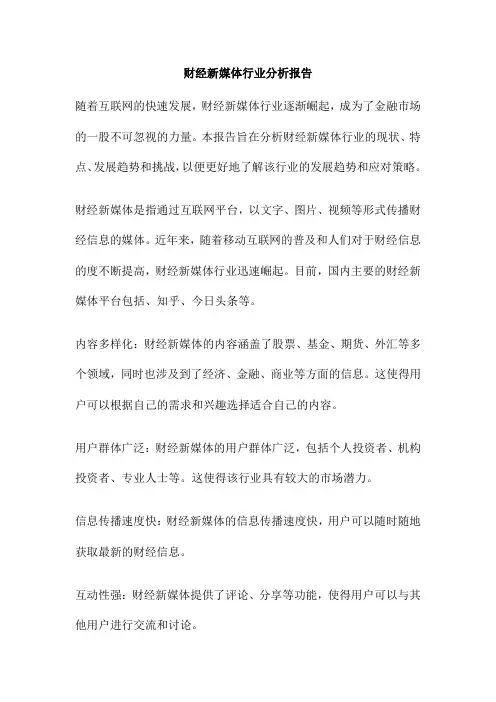 财经新媒体行业分析报告

随着互联网的快速发展，财经新媒体行业逐渐崛起，成为了金融市场的一股不可忽视的力量。本报告旨在分析财经新媒体行业的现状、特点、发展趋势和挑战，以便更好地了解该行业的发展趋势和应对策略。

财经新媒体是指通过互联网平台，以文字、图片、视频等形式传播财经信息的媒体。近年来，随着移动互联网的普及和人们对于财经信息的度不断提高，财经新媒体行业迅速崛起。目前，国内主要的财经新媒体平台包括、知乎、今日头条等。

内容多样化：财经新媒体的内容涵盖了股票、基金、期货、外汇等多个领域，同时也涉及到了经济、金融、商业等方面的信息。这使得用户可以根据自己的需求和兴趣选择适合自己的内容。

用户群体广泛：财经新媒体的用户群体广泛，包括个人投资者、机构投资者、专业人士等。这使得该行业具有较大的市场潜力。

信息传播速度快：财经新媒体的信息传播速度快，用户可以随时随地获取最新的财经信息。

互动性强：财经新媒体提供了评论、分享等功能，使得用户可以与其他用户进行交流和讨论。